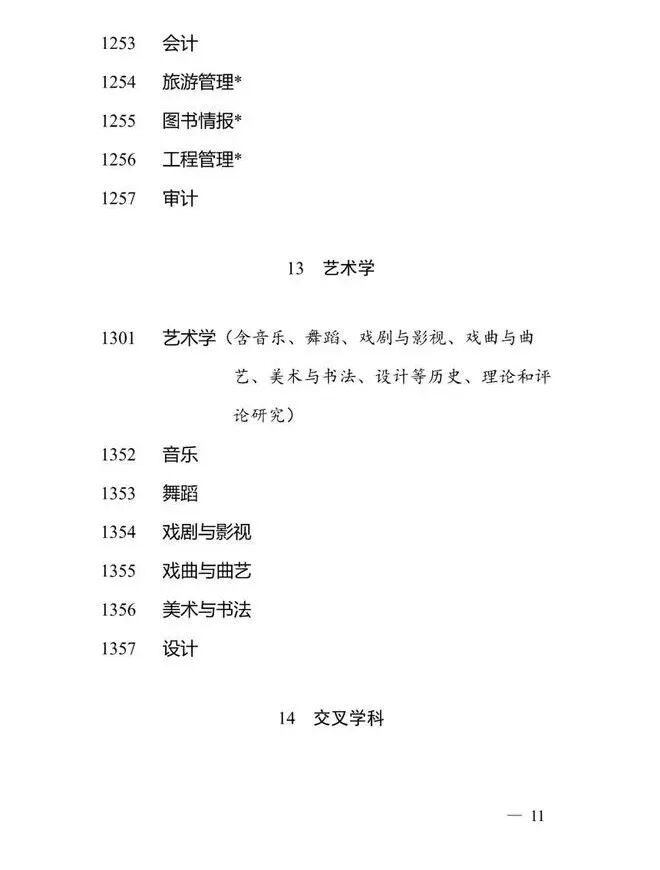 1253 会计

1254 旅游管理*

1255 图书情报*

1256 工程管理*

1257 审计

13 艺术学

1301 艺术学（含音乐、舞蹈、戏剧与影视、戏曲与曲艺、美术与书法、设计等历史、理论和评论研究）

1352 音乐

1353 舞蹈

1354 戏剧与影视

1355 戏曲与曲艺

1356 美术与书法

1357 设计

14 交叉学科

— 11